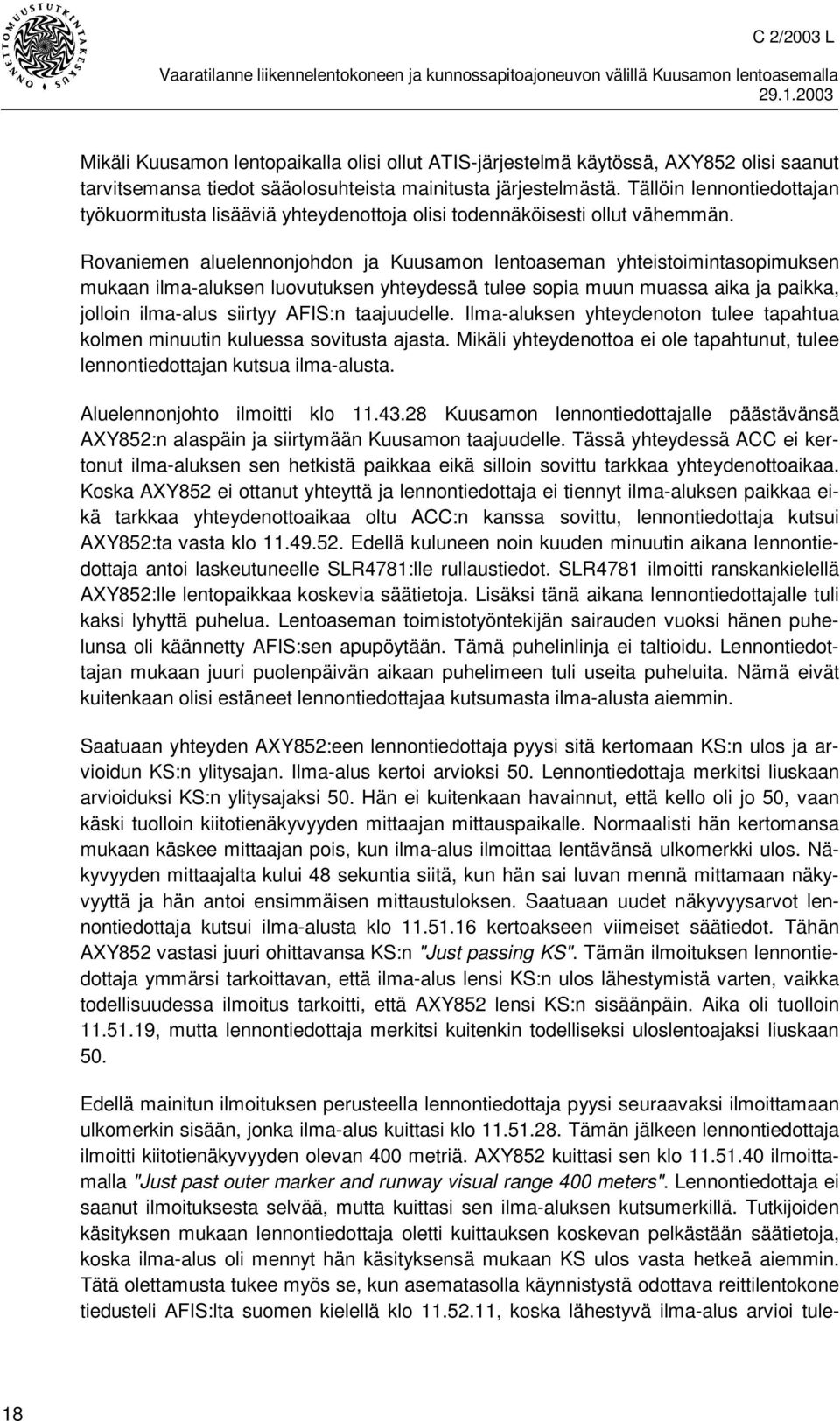 ONNETTOMUUSTUTKINTAKESKUS

C 2/2003 L

Vaaratilanne liikennelentokoneen ja kunnossapitoajoneuvon välillä Kuusamon lentoasemalla 29.1.2003

Mikäli Kuusamon lentopaikalla olisi ollut ATIS-järjestelmä käytössä, AXY852 olisi saanut tarvitsemansa tiedot sääolosuhteista mainitusta järjestelmästä. Tällöin lennontiedottajan työkuormitusta lisääviä yhteydenottoja olisi todennäköisesti ollut vähemmän.

Rovaniemen aluelennonjohdon ja Kuusamon lentoaseman yhteistoimintasopimuksen mukaan ilma-aluksen luovutuksen yhteydessä tulee sopia muun muassa aika ja paikka, jolloin ilma-alus siirtyy AFIS:n taajuudelle. Ilma-aluksen yhteydenoton tulee tapahtua kolmen minuutin kuluessa sovitusta ajasta. Mikäli yhteydenottoa ei ole tapahtunut, tulee lennontiedottajan kutsua ilma-alusta.

Aluelennonjohto ilmoitti klo 11.43.28 Kuusamon lennontiedottajalle päästävänsä AXY852:n alaspäin ja siirtymään Kuusamon taajuudelle. Tässä yhteydessä ACC ei kertonut ilma-aluksen sen hetkistä paikkaa eikä silloin sovittu tarkkaa yhteydenottoaikaa. Koska AXY852 ei ottanut yhteyttä ja lennontiedottaja ei tiennyt ilma-aluksen paikkaa eikä tarkkaa yhteydenottoaikaa oltu ACC:n kanssa sovittu, lennontiedottaja kutsui AXY852:ta vasta klo 11.49.52. Edellä kuluneen noin kuuden minuutin aikana lennontiedottaja antoi laskeutuneelle SLR4781:lle rullaustiedot. SLR4781 ilmoitti ranskankielellä AXY852:lle lentopaikkaa koskevia säätietoja. Lisäksi tänä aikana lennontiedottajalle tuli kaksi lyhyttä puhelua. Lentoaseman toimistotyöntekijän sairauden vuoksi hänen puhelunsa oli käännetty AFIS:sen apupöytään. Tämä puhelinlinja ei taltioidu. Lennontiedottajan mukaan juuri puolenpäivän aikaan puhelimeen tuli useita puheluita. Nämä eivät kuitenkaan olisi estäneet lennontiedottajaa kutsumasta ilma-alusta aiemmin.

Saatuaan yhteyden AXY852:een lennontiedottaja pyysi sitä kertomaan KS:n ulos ja arvioidun KS:n ylitysajan. Ilma-alus kertoi arvioksi 50. Lennontiedottaja merkitsi liuskaan arvioiduksi KS:n ylitysajaksi 50. Hän ei kuitenkaan havainnut, että kello oli jo 50, vaan käski tuolloin kiitotienäkyvyyden mittaajan mittauspaikalle. Normaalisti hän kertomansa mukaan käskee mittaajan pois, kun ilma-alus ilmoittaa lentävänsä ulkomerkki ulos. Näkyvyyden mittaajalta kului 48 sekuntia siitä, kun hän sai luvan mennä mittamaan näkyvyyttä ja hän antoi ensimmäisen mittaustuloksen. Saatuaan uudet näkyvyysarvot lennontiedottaja kutsui ilma-alusta klo 11.51.16 kertoakseen viimeiset säätiedot. Tähän AXY852 vastasi juuri ohittavansa KS:n "Just passing KS". Tämän ilmoituksen lennontiedottaja ymmärsi tarkoittavan, että ilma-alus lensi KS:n ulos lähestymistä varten, vaikka todellisuudessa ilmoitus tarkoitti, että AXY852 lensi KS:n sisäänpäin. Aika oli tuolloin 11.51.19, mutta lennontiedottaja merkitsi kuitenkin todelliseksi uloslentoajaksi liuskaan 50.

Edellä mainitun ilmoituksen perusteella lennontiedottaja pyysi seuraavaksi ilmoittamaan ulkomerkin sisään, jonka ilma-alus kuittasi klo 11.51.28. Tämän jälkeen lennontiedottaja ilmoitti kiitotienäkyvyyden olevan 400 metriä. AXY852 kuittasi sen klo 11.51.40 ilmoittamalla "Just past outer marker and runway visual range 400 meters". Lennontiedottaja ei saanut ilmoituksesta selvää, mutta kuittasi sen ilma-aluksen kutsumerkillä. Tutkijoiden käsityksen mukaan lennontiedottaja oletti kuittauksen koskevan pelkästään säätietoja, koska ilma-alus oli mennyt hän käsityksensä mukaan KS ulos vasta hetkeä aiemmin. Tätä olettamusta tukee myös se, kun asematasolla käynnistystä odottava reittilentokone tiedusteli AFIS:lta suomen kielellä klo 11.52.11, koska lähestyvä ilma-alus arvioi tule-

18